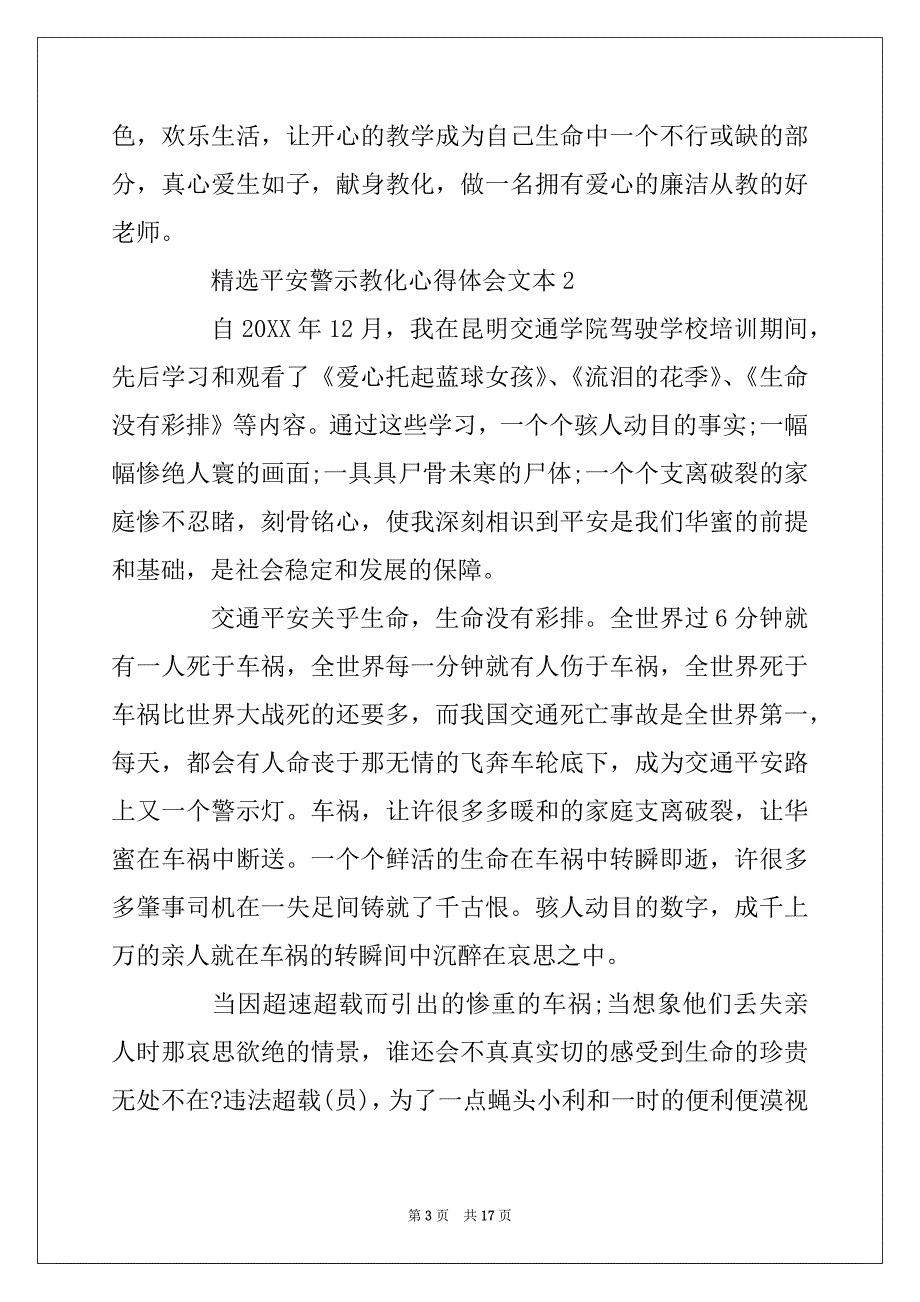 色，欢乐生活，让开心的教学成为自己生命中一个不行或缺的部分，真心爱生如子，献身教化，做一名拥有爱心的廉洁从教的好老师。

精选平安警示教化心得体会文本 2

自 20XX 年 12 月，我在昆明交通学院驾驶学校培训期间，先后学习和观看了《爱心托起蓝球女孩》、《流泪的花季》、《生命没有彩排》等内容。通过这些学习，一个个骇人动目的事实;一幅幅惨绝人寰的画面;一具具尸骨未寒的尸体;一个个支离破裂的家庭惨不忍睹，刻骨铭心，使我深刻相识到平安是我们华蜜的前提和基础，是社会稳定和发展的保障。

交通平安关乎生命，生命没有彩排。全世界过 6 分钟就有一人死于车祸，全世界每一分钟就有人伤于车祸，全世界死于车祸比世界大战死的还要多，而我国交通死亡事故是全世界第一，每天，都会有人命丧于那无情的飞奔车轮底下，成为交通平安路上又一个警示灯。车祸，让许很多多暖和的家庭支离破裂，让华蜜在车祸中断送。一个个鲜活的生命在车祸中转瞬即逝，许很多多肇事司机在一失足间铸就了千古恨。骇人动目的数字，成千上万的亲人就在车祸的转瞬间中沉醉在哀思之中。

当因超速超载而引出的惨重的车祸;当想象他们丢失亲人时那哀思欲绝的情景，谁还会不真真实切的感受到生命的珍贵无处不在?违法超载(员)，为了一点蝇头小利和一时的便利便漠视

第 3 页　共 17 页